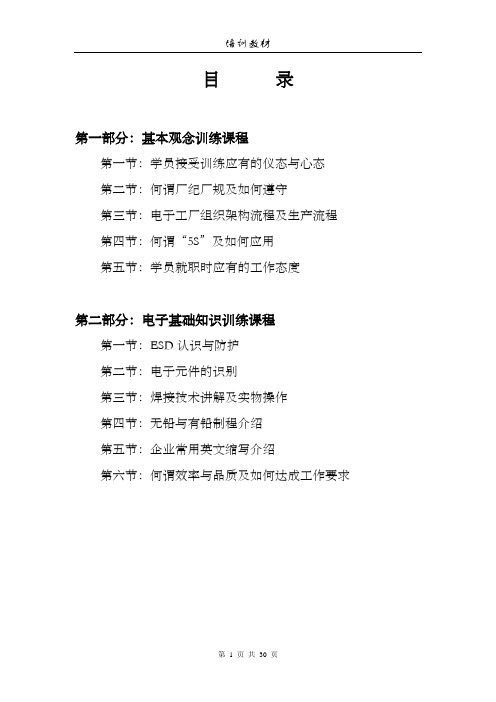 培训教材

目 录

第一部分：基本观念训练课程

第一节：学员接受训练应有的仪态与心态

第二节：何谓厂纪厂规及如何遵守

第三节：电子工厂组织架构流程及生产流程

第四节：何谓“5S”及如何应用

第五节：学员就职时应有的工作态度

第二部分：电子基础知识训练课程

第一节：ESD 认识与防护

第二节：电子元件的识别

第三节：焊接技术讲解及实物操作

第四节：无铅与有铅制程介绍

第五节：企业常用英文缩写介绍

第六节：何谓效率与品质及如何达成工作要求

第 1 页 共 30 页